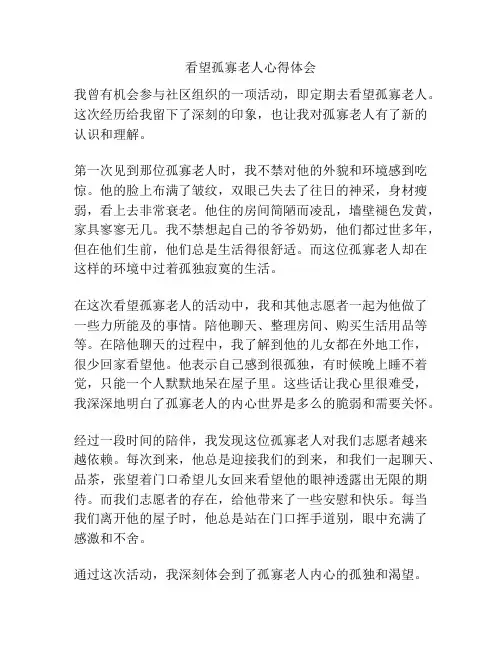 看望孤寡老人心得体会

我曾有机会参与社区组织的一项活动，即定期去看望孤寡老人。这次经历给我留下了深刻的印象，也让我对孤寡老人有了新的认识和理解。

第一次见到那位孤寡老人时，我不禁对他的外貌和环境感到吃惊。他的脸上布满了皱纹，双眼已失去了往日的神采，身材瘦弱，看上去非常衰老。他住的房间简陋而凌乱，墙壁褪色发黄，家具寥寥无几。我不禁想起自己的爷爷奶奶，他们都过世多年，但在他们生前，他们总是生活得很舒适。而这位孤寡老人却在这样的环境中过着孤独寂寞的生活。

在这次看望孤寡老人的活动中，我和其他志愿者一起为他做了一些力所能及的事情。陪他聊天、整理房间、购买生活用品等等。在陪他聊天的过程中，我了解到他的儿女都在外地工作，很少回家看望他。他表示自己感到很孤独，有时候晚上睡不着觉，只能一个人默默地呆在屋子里。这些话让我心里很难受，我深深地明白了孤寡老人的内心世界是多么的脆弱和需要关怀。

经过一段时间的陪伴，我发现这位孤寡老人对我们志愿者越来越依赖。每次到来，他总是迎接我们的到来，和我们一起聊天、品茶，张望着门口希望儿女回来看望他的眼神透露出无限的期待。而我们志愿者的存在，给他带来了一些安慰和快乐。每当我们离开他的屋子时，他总是站在门口挥手道别，眼中充满了感激和不舍。

通过这次活动，我深刻体会到了孤寡老人内心的孤独和渴望。